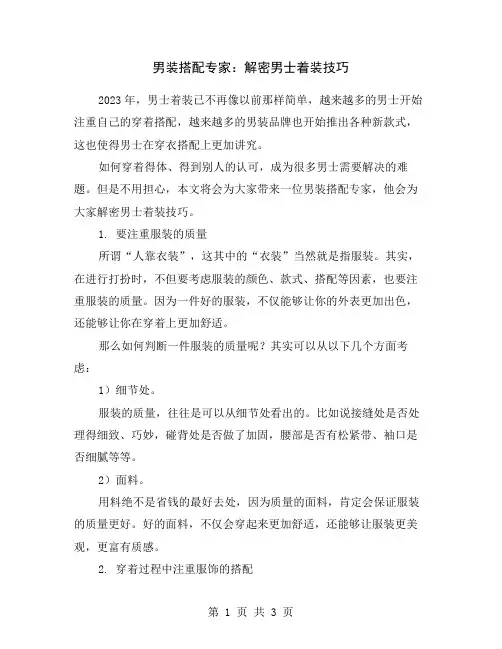 男装搭配专家：解密男士着装技巧

2023 年，男士着装已不再像以前那样简单，越来越多的男士开始注重自己的穿着搭配，越来越多的男装品牌也开始推出各种新款式，这也使得男士在穿衣搭配上更加讲究。

如何穿着得体、得到别人的认可，成为很多男士需要解决的难题。但是不用担心，本文将会为大家带来一位男装搭配专家，他会为大家解密男士着装技巧。

1. 要注重服装的质量

所谓“人靠衣装”，这其中的“衣装”当然就是指服装。其实，在进行打扮时，不但要考虑服装的颜色、款式、搭配等因素，也要注重服装的质量。因为一件好的服装，不仅能够让你的外表更加出色，还能够让你在穿着上更加舒适。

那么如何判断一件服装的质量呢？其实可以从以下几个方面考虑：

1）细节处。

服装的质量，往往是可以从细节处看出的。比如说接缝处是否处理得细致、巧妙，碰背处是否做了加固，腰部是否有松紧带、袖口是否细腻等等。

2）面料。

用料绝不是省钱的最好去处，因为质量的面料，肯定会保证服装的质量更好。好的面料，不仅会穿起来更加舒适，还能够让服装更美观，更富有质感。

2. 穿着过程中注重服饰的搭配

第 1 页 共 3 页